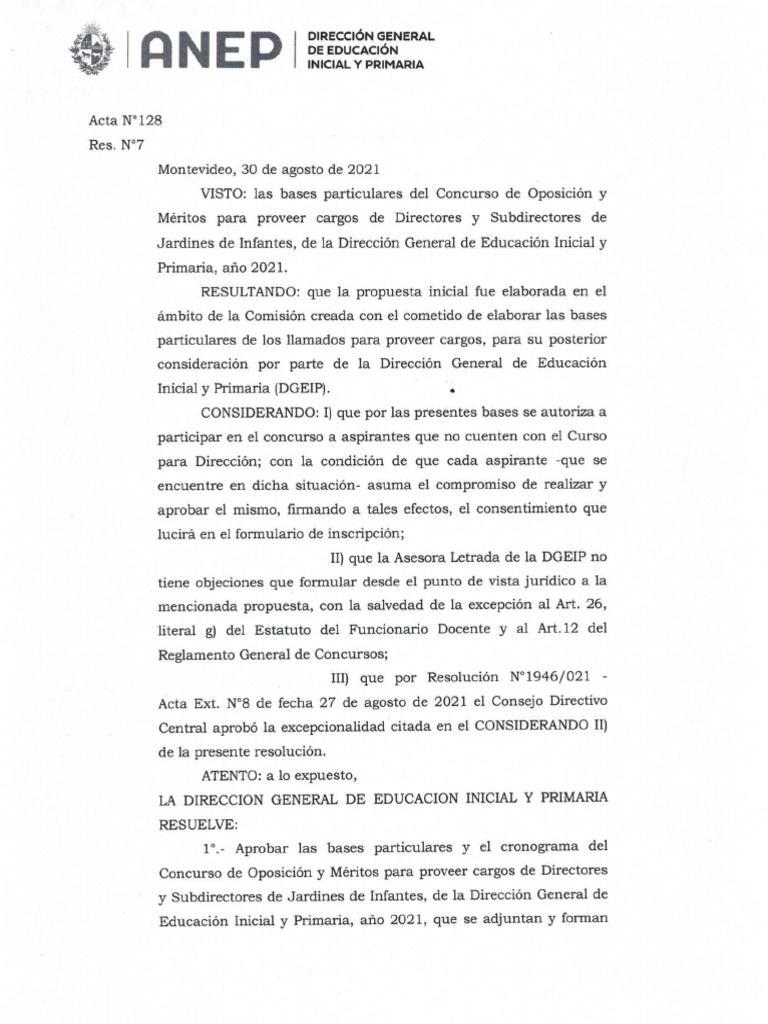 ANEP | DIRECCIÓN GENERAL DE EDUCACIÓN INICIAL Y PRIMARIA

Acta N°128
Res. N°7

Montevideo, 30 de agosto de 2021

VISTO: las bases particulares del Concurso de Oposición y Méritos para proveer cargos de Directores y Subdirectores de Jardines de Infantes, de la Dirección General de Educación Inicial y Primaria, año 2021.

RESULTANDO: que la propuesta inicial fue elaborada en el ámbito de la Comisión creada con el cometido de elaborar las bases particulares de los llamados para proveer cargos, para su posterior consideración por parte de la Dirección General de Educación Inicial y Primaria (DGEIP).

CONSIDERANDO: I) que por las presentes bases se autoriza a participar en el concurso a aspirantes que no cuenten con el Curso para Dirección; con la condición de que cada aspirante -que se encuentre en dicha situación- asuma el compromiso de realizar y aprobar el mismo, firmando a tales efectos, el consentimiento que lucirá en el formulario de inscripción;

II) que la Asesora Letrada de la DGEIP no tiene objeciones que formular desde el punto de vista jurídico a la mencionada propuesta, con la salvedad de la excepción al Art. 26, literal g) del Estatuto del Funcionario Docente y al Art.12 del Reglamento General de Concursos;

III) que por Resolución N°1946/021 - Acta Ext. N°8 de fecha 27 de agosto de 2021 el Consejo Directivo Central aprobó la excepcionalidad citada en el CONSIDERANDO II) de la presente resolución.

ATENTO: a lo expuesto,

LA DIRECCION GENERAL DE EDUCACION INICIAL Y PRIMARIA RESUELVE:

1°.- Aprobar las bases particulares y el cronograma del Concurso de Oposición y Méritos para proveer cargos de Directores y Subdirectores de Jardines de Infantes, de la Dirección General de Educación Inicial y Primaria, año 2021, que se adjuntan y forman